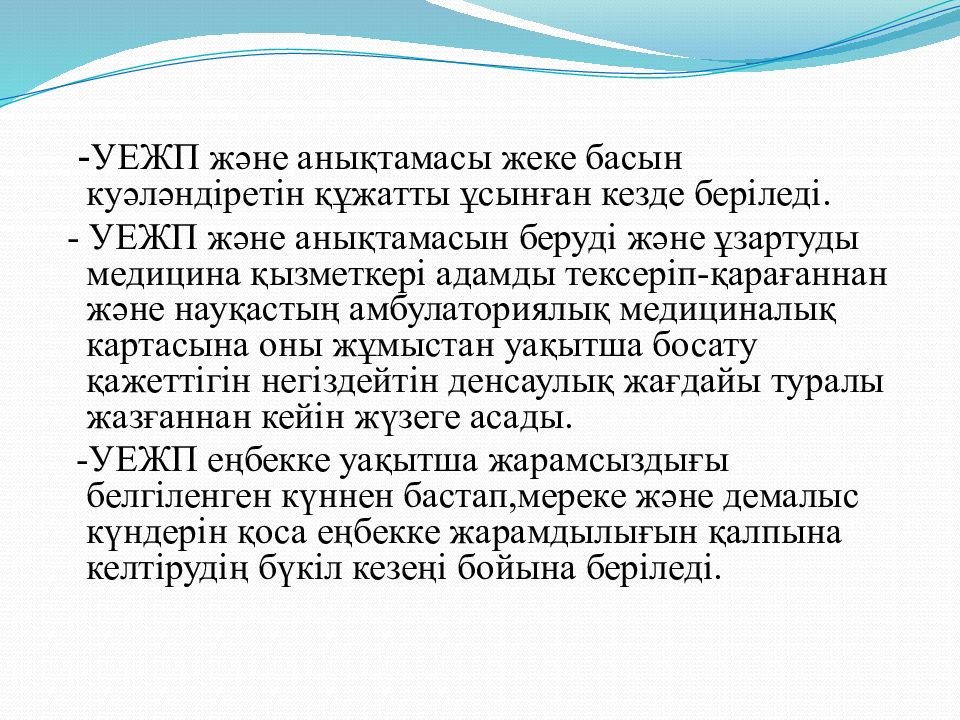 -УЕЖП және анықтамасы жеке басын куәләндіретін құжатты ұсынған кезде беріледі.
- УЕЖП және анықтамасын беруді және ұзартуды медицина қызметкері адамды тексеріп-қарағаннан және науқастың амбулаториялық медициналық картасына оны жұмыстан уақытша босату қажеттігін негіздейтін денсаулық жағдайы туралы жазғаннан кейін жүзеге асады.
-УЕЖП еңбекке уақытша жарамсыздығы белгіленген күннен бастап,мереке және демалыс күндерін қоса еңбекке жарамдылығын қалпына келтірудің бүкіл кезеңі бойына беріледі.